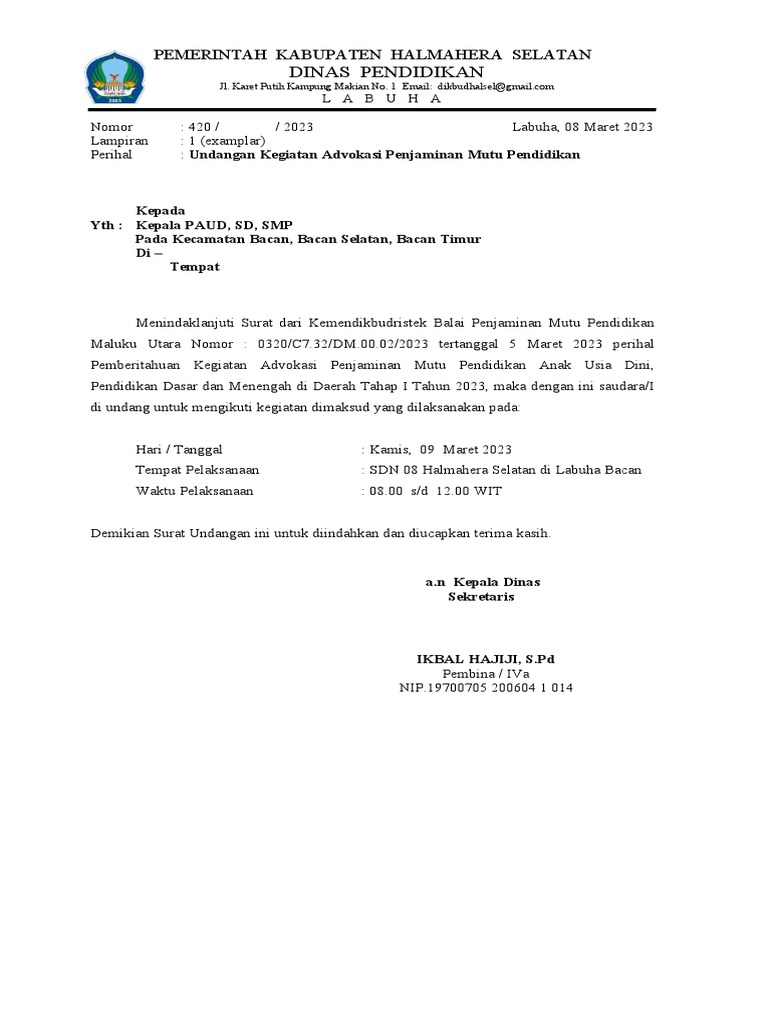 PEMERINTAH KABUPATEN HALMAHERA SELATAN
DINAS PENDIDIKAN
Jl. Karet Putih Kampung Makian No. 1 Email: dikbudhalsel@gmail.com
L A B U H A

Nomor : 420 / / 2023 Labuha, 08 Maret 2023
Lampiran : 1 (examplar)
Perihal : Undangan Kegiatan Advokasi Penjaminan Mutu Pendidikan

Kepada
Yth : Kepala PAUD, SD, SMP
Pada Kecamatan Bacan, Bacan Selatan, Bacan Timur
Di –
Tempat

Menindaklanjuti Surat dari Kemendikbudristek Balai Penjaminan Mutu Pendidikan Maluku Utara Nomor : 0320/C7.32/DM.00.02/2023 tertanggal 5 Maret 2023 perihal Pemberitahuan Kegiatan Advokasi Penjaminan Mutu Pendidikan Anak Usia Dini, Pendidikan Dasar dan Menengah di Daerah Tahap I Tahun 2023, maka dengan ini saudara/I di undang untuk mengikuti kegiatan dimaksud yang dilaksanakan pada:

Hari / Tanggal : Kamis, 09 Maret 2023
Tempat Pelaksanaan : SDN 08 Halmahera Selatan di Labuha Bacan
Waktu Pelaksanaan : 08.00 s/d 12.00 WIT

Demikian Surat Undangan ini untuk diindahkan dan diucapkan terima kasih.

a.n Kepala Dinas
Sekretaris

IKBAL HAJIJI, S.Pd
Pembina / IVa
NIP.19700705 200604 1 014